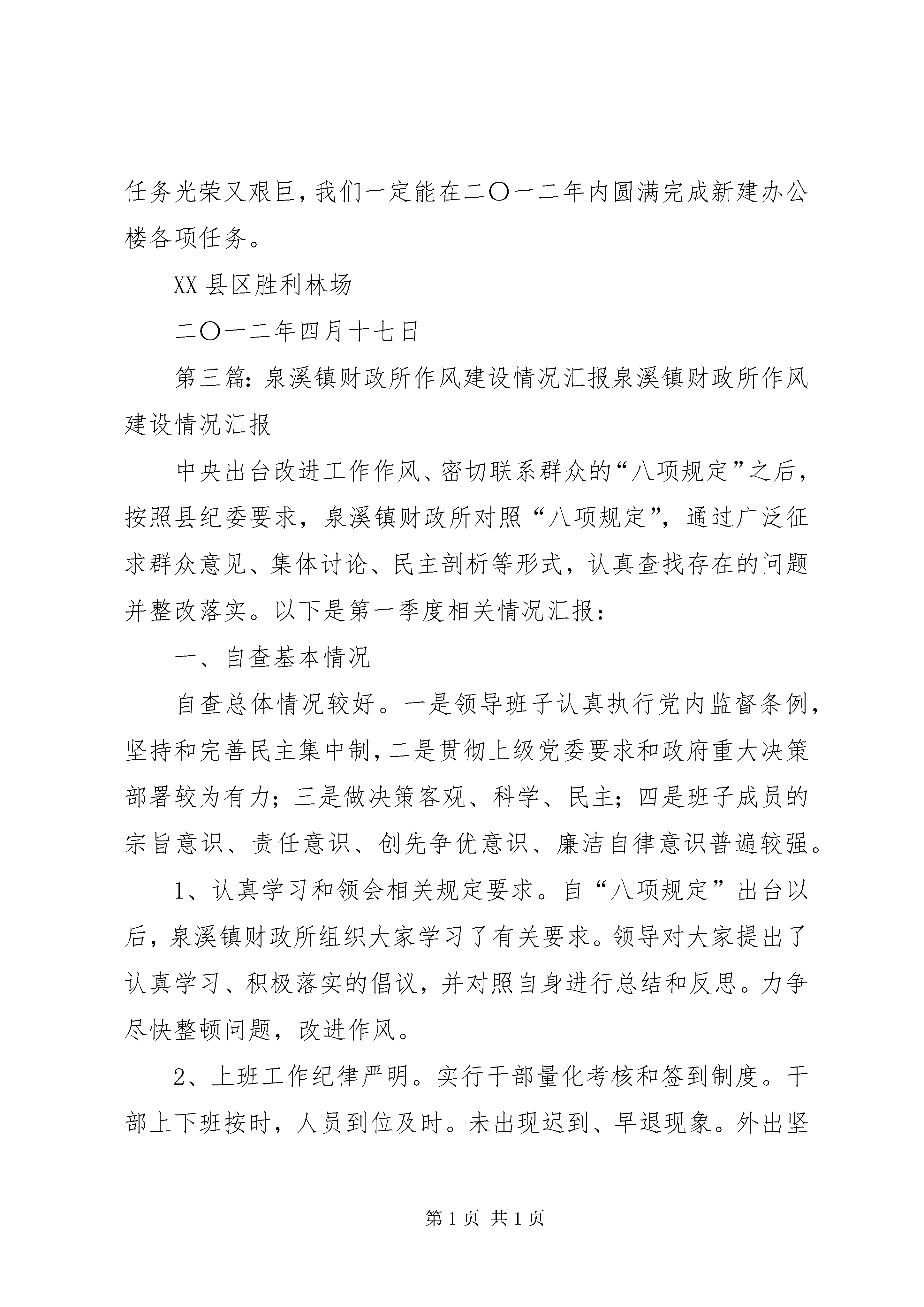 任务光荣又艰巨，我们一定能在二〇一二年内圆满完成新建办公楼各项任务。

XX 县区胜利林场

二〇一二年四月十七日

第三篇：泉溪镇财政所作风建设情况汇报泉溪镇财政所作风建设情况汇报

中央出台改进工作作风、密切联系群众的“八项规定”之后，按照县纪委要求，泉溪镇财政所对照“八项规定”，通过广泛征求群众意见、集体讨论、民主剖析等形式，认真查找存在的问题并整改落实。以下是第一季度相关情况汇报：

一、自查基本情况

自查总体情况较好。一是领导班子认真执行党内监督条例，坚持和完善民主集中制，二是贯彻上级党委要求和政府重大决策部署较为有力；三是做决策客观、科学、民主；四是班子成员的宗旨意识、责任意识、创先争优意识、廉洁自律意识普遍较强。

1、认真学习和领会相关规定要求。自“八项规定”出台以后，泉溪镇财政所组织大家学习了有关要求。领导对大家提出了认真学习、积极落实的倡议，并对照自身进行总结和反思。力争尽快整顿问题，改进作风。

2、上班工作纪律严明。实行干部量化考核和签到制度。干部上下班按时，人员到位及时。未出现迟到、早退现象。外出坚

第 1 页 共 1 页